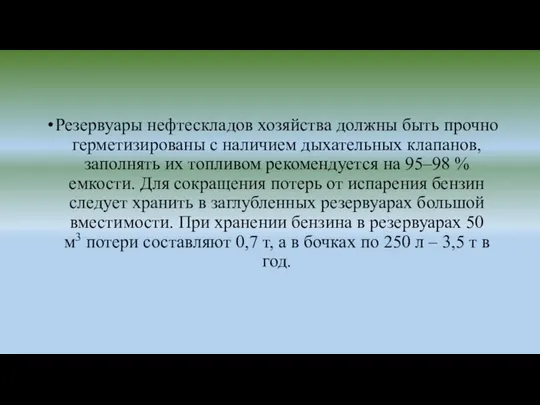 •Резервуары нефтескладов хозяйства должны быть прочно герметизированы с наличием дыхательных клапанов, заполнять их топливом рекомендуется на 95–98 % емкости. Для сокращения потерь от испарения бензин следует хранить в заглубленных резервуарах большой вместимости. При хранении бензина в резервуарах 50 $м^3$ потери составляют 0,7 т, а в бочках по 250 л – 3,5 т в год.